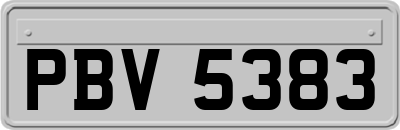 PBV 5383